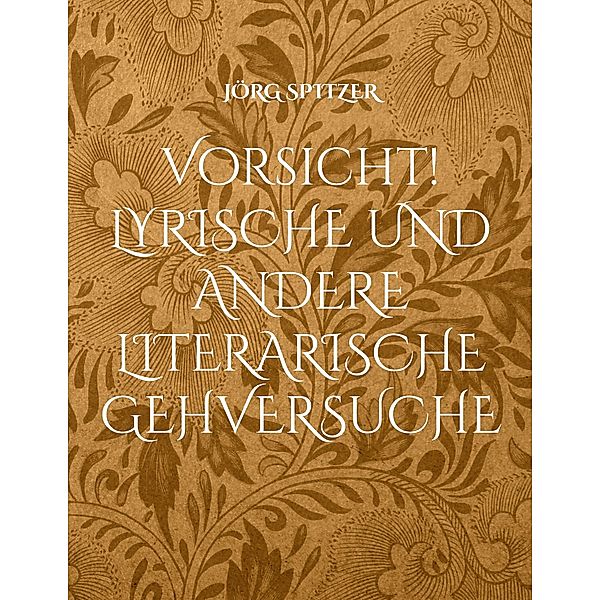 JÖRG SPITZER

VORSICHT! LYRISCHE UND ANDERE LITERARISCHE GEHVERSUCHE